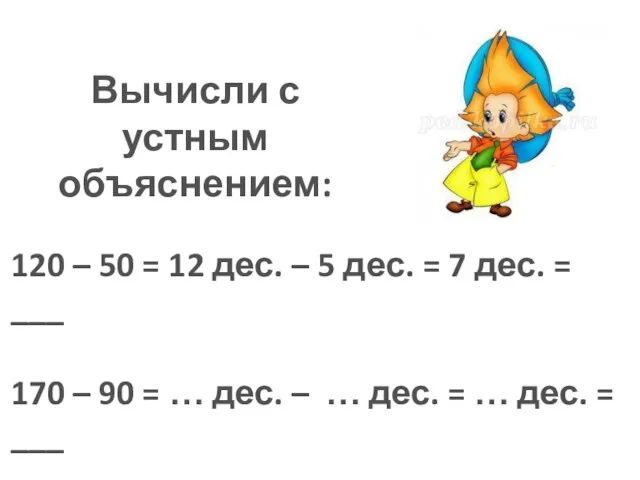 Вычисли с устным объяснением:

120 – 50 = 12 дес. – 5 дес. = 7 дес. = ___

170 – 90 = … дес. – … дес. = … дес. = ___